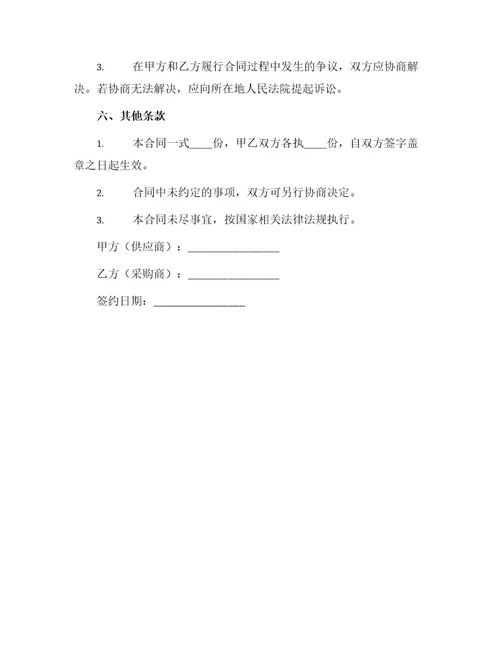 3. 在甲方和乙方履行合同过程中发生的争议，双方应协商解决。若协商无法解决，应向所在地人民法院提起诉讼。

六、其他条款

1. 本合同一式____份，甲乙双方各执____份，自双方签字盖章之日起生效。

2. 合同中未约定的事项，双方可另行协商决定。

3. 本合同未尽事宜，按国家相关法律法规执行。

甲方（供应商）：________________

乙方（采购商）：________________

签约日期：________________